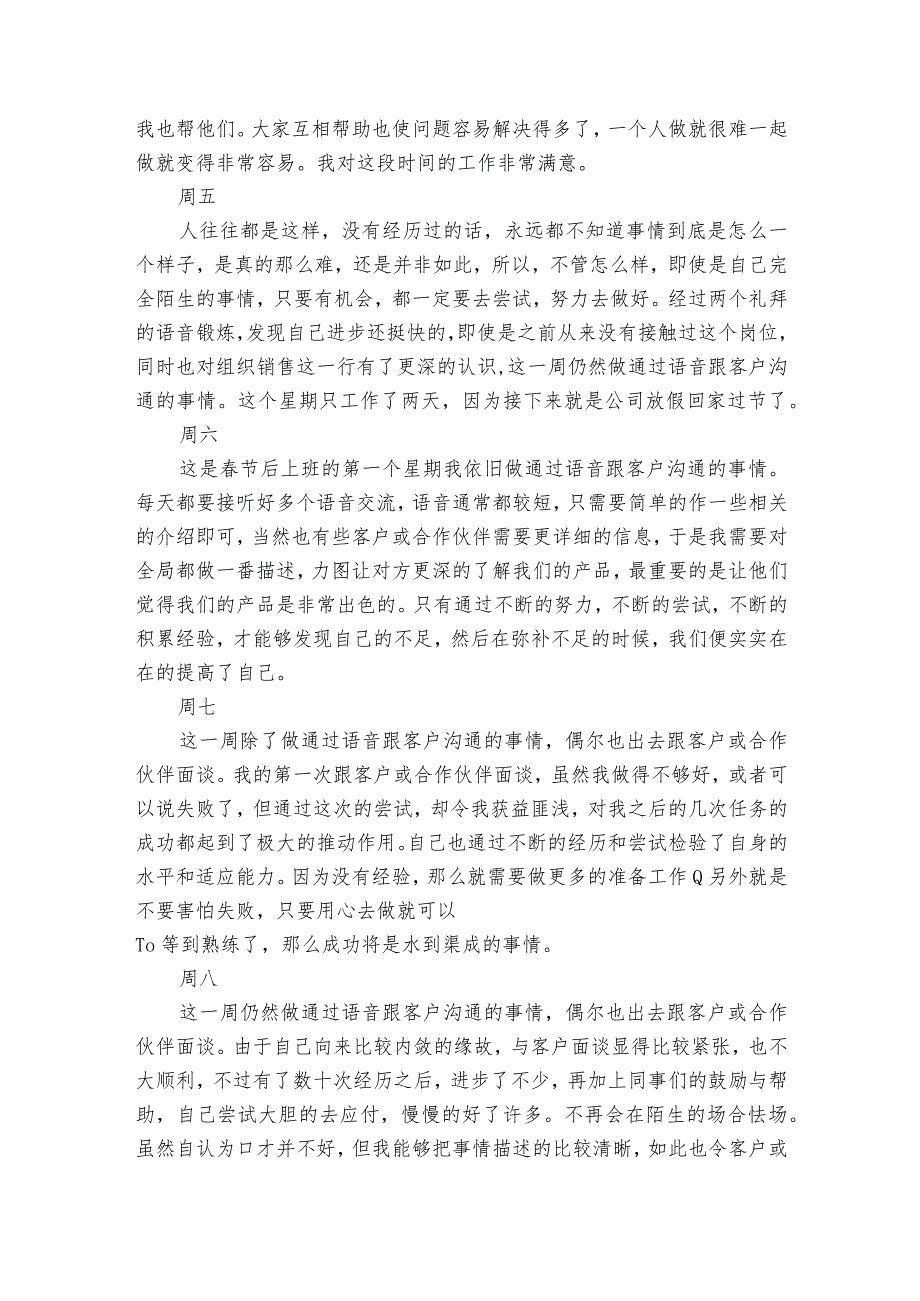 我也帮他们。大家互相帮助也使问题容易解决得多了，一个人做就很难一起做就变得非常容易。我对这段时间的工作非常满意。

周五

人往往都是这样，没有经历过的话，永远都不知道事情到底是怎么一个样子，是真的那么难，还是并非如此，所以，不管怎么样，即使是自己完全陌生的事情，只要有机会，都一定要去尝试，努力去做好。经过两个礼拜的语音锻炼，发现自己进步还挺快的，即使是之前从来没有接触过这个岗位，同时也对组织销售这一行有了更深的认识，这一周仍然做通过语音跟客户沟通的事情。这个星期只工作了两天，因为接下来就是公司放假回家过节了。

周六

这是春节后上班的第一个星期我依旧做通过语音跟客户沟通的事情。每天都要接听好多个语音交流，语音通常都较短，只需要简单的作一些相关的介绍即可，当然也有些客户或合作伙伴需要更详细的信息，于是我需要对全局都做一番描述，力图让对方更深的了解我们的产品，最重要的是让他们觉得我们的产品是非常出色的。只有通过不断的努力，不断的尝试，不断的积累经验，才能够发现自己的不足，然后在弥补不足的时候，我们便实实在在的提高了自己。

周七

这一周除了做通过语音跟客户沟通的事情，偶尔也出去跟客户或合作伙伴面谈。我的第一次跟客户或合作伙伴面谈，虽然我做得不够好，或者可以说失败了，但通过这次的尝试，却令我获益匪浅，对我之后的几次任务的成功都起到了极大的推动作用。自己也通过不断的经历和尝试检验了自身的水平和适应能力。因为没有经验，那么就需要做更多的准备工作Q另外就是不要害怕失败，只要用心去做就可以

To等到熟练了，那么成功将是水到渠成的事情。

周八

这一周仍然做通过语音跟客户沟通的事情，偶尔也出去跟客户或合作伙伴面谈。由于自己向来比较内敛的缘故，与客户面谈显得比较紧张，也不大顺利，不过有了数十次经历之后，进步了不少，再加上同事们的鼓励与帮助，自己尝试大胆的去应付，慢慢的好了许多。不再会在陌生的场合怯场。虽然自认为口才并不好，但我能够把事情描述的比较清晰，如此也令客户或